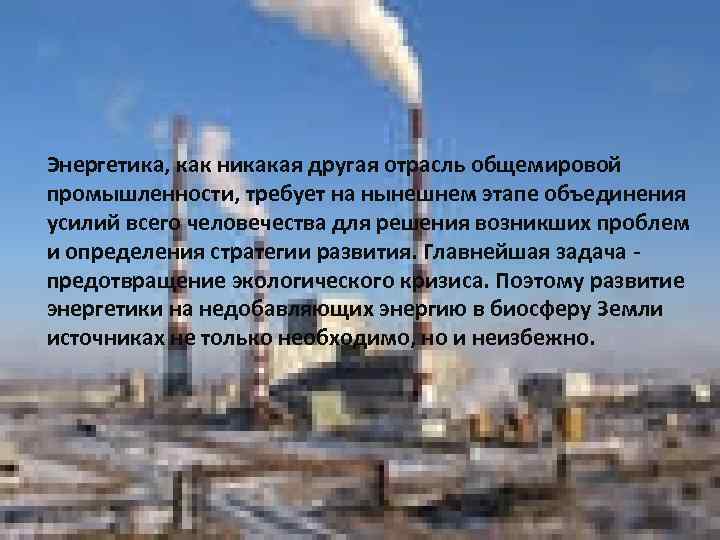 Энергетика, как никакая другая отрасль общемировой промышленности, требует на нынешнем этапе объединения усилий всего человечества для решения возникших проблем и определения стратегии развития. Главнейшая задача - предотвращение экологического кризиса. Поэтому развитие энергетики на недобавляющих энергию в биосферу Земли источниках не только необходимо, но и неизбежно.